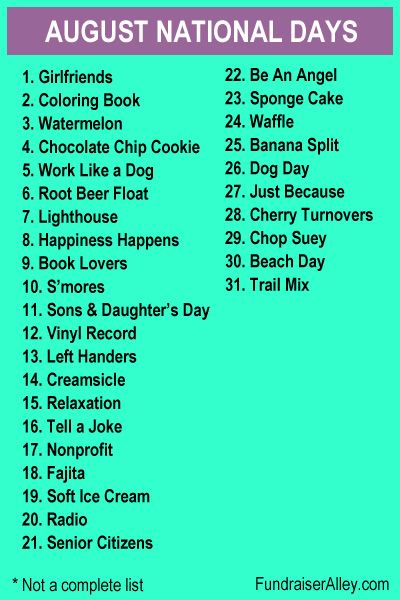 AUGUST NATIONAL DAYS

1. Girlfriends
2. Coloring Book
3. Watermelon
4. Chocolate Chip Cookie
5. Work Like a Dog
6. Root Beer Float
7. Lighthouse
8. Happiness Happens
9. Book Lovers
10. S'mores
11. Sons & Daughter's Day
12. Vinyl Record
13. Left Handers
14. Creamsicle
15. Relaxation
16. Tell a Joke
17. Nonprofit
18. Fajita
19. Soft Ice Cream
20. Radio
21. Senior Citizens

22. Be An Angel
23. Sponge Cake
24. Waffle
25. Banana Split
26. Dog Day
27. Just Because
28. Cherry Turnovers
29. Chop Suey
30. Beach Day
31. Trail Mix

* Not a complete list

FundraiserAlley.com